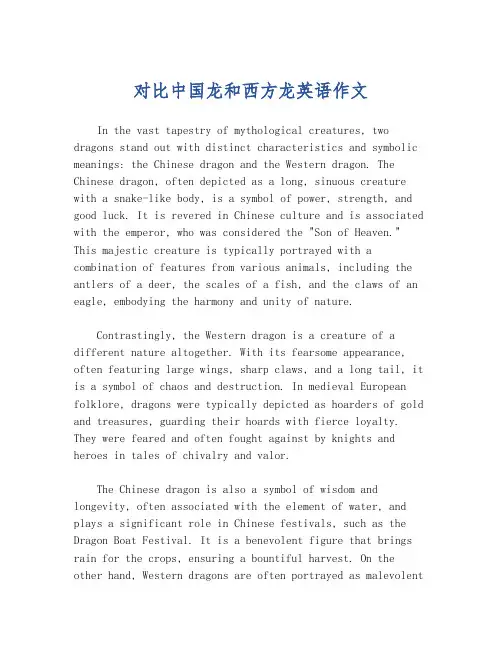 对比中国龙和西方龙英语作文

In the vast tapestry of mythological creatures, two dragons stand out with distinct characteristics and symbolic meanings: the Chinese dragon and the Western dragon. The Chinese dragon, often depicted as a long, sinuous creature with a snake-like body, is a symbol of power, strength, and good luck. It is revered in Chinese culture and is associated with the emperor, who was considered the "Son of Heaven." This majestic creature is typically portrayed with a combination of features from various animals, including the antlers of a deer, the scales of a fish, and the claws of an eagle, embodying the harmony and unity of nature.

Contrastingly, the Western dragon is a creature of a different nature altogether. With its fearsome appearance, often featuring large wings, sharp claws, and a long tail, it is a symbol of chaos and destruction. In medieval European folklore, dragons were typically depicted as hoarders of gold and treasures, guarding their hoards with fierce loyalty. They were feared and often fought against by knights and heroes in tales of chivalry and valor.

The Chinese dragon is also a symbol of wisdom and longevity, often associated with the element of water, and plays a significant role in Chinese festivals, such as the Dragon Boat Festival. It is a benevolent figure that brings rain for the crops, ensuring a bountiful harvest. On the other hand, Western dragons are often portrayed as malevolent